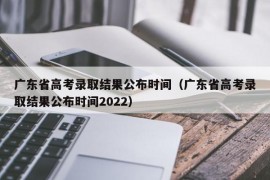 广东省高考录取结果公布时间（广东省高考录取结果公布时间2022）